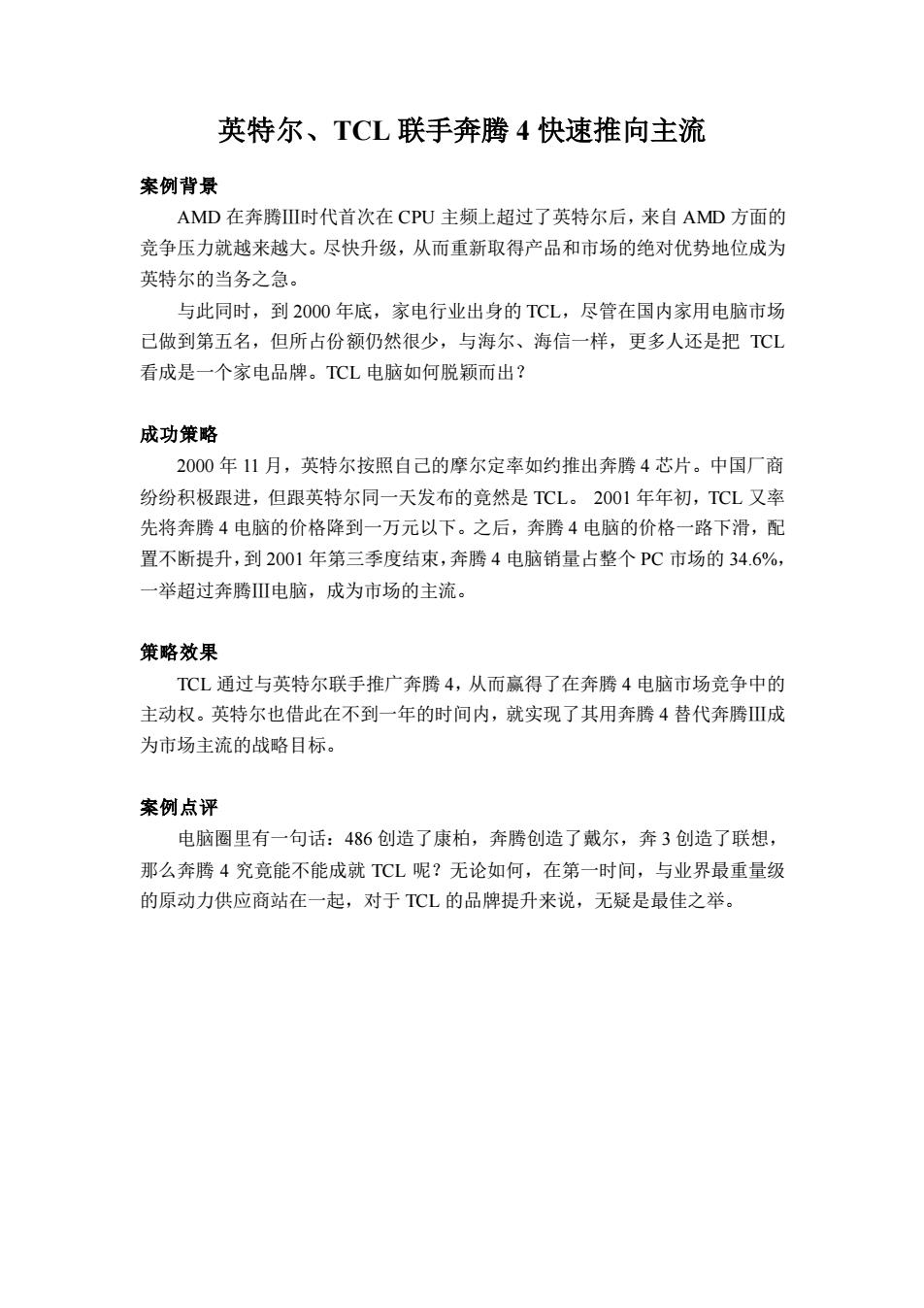 英特尔、TCL 联手奔腾 4 快速推向主流

案例背景

AMD 在奔腾III时代首次在 CPU 主频上超过了英特尔后，来自 AMD 方面的竞争压力就越来越大。尽快升级，从而重新取得产品和市场的绝对优势地位成为英特尔的当务之急。

与此同时，到 2000 年底，家电行业出身的 TCL，尽管在国内家用电脑市场已做到第五名，但所占份额仍然很少，与海尔、海信一样，更多人还是把 TCL 看成是一个家电品牌。TCL 电脑如何脱颖而出？

成功策略

2000 年 11 月，英特尔按照自己的摩尔定率如约推出奔腾 4 芯片。中国厂商纷纷积极跟进，但跟英特尔同一天发布的竟然是 TCL。 2001 年年初，TCL 又率先将奔腾 4 电脑的价格降到一万元以下。之后，奔腾 4 电脑的价格一路下滑，配置不断提升，到 2001 年第三季度结束，奔腾 4 电脑销量占整个 PC 市场的 34.6%，一举超过奔腾III电脑，成为市场的主流。

策略效果

TCL 通过与英特尔联手推广奔腾 4，从而赢得了在奔腾 4 电脑市场竞争中的主动权。英特尔也借此在不到一年的时间内，就实现了其用奔腾 4 替代奔腾III成为市场主流的战略目标。

案例点评

电脑圈里有一句话：486 创造了康柏，奔腾创造了戴尔，奔 3 创造了联想，那么奔腾 4 究竟能不能成就 TCL 呢？无论如何，在第一时间，与业界最重量级的原动力供应商站在一起，对于 TCL 的品牌提升来说，无疑是最佳之举。